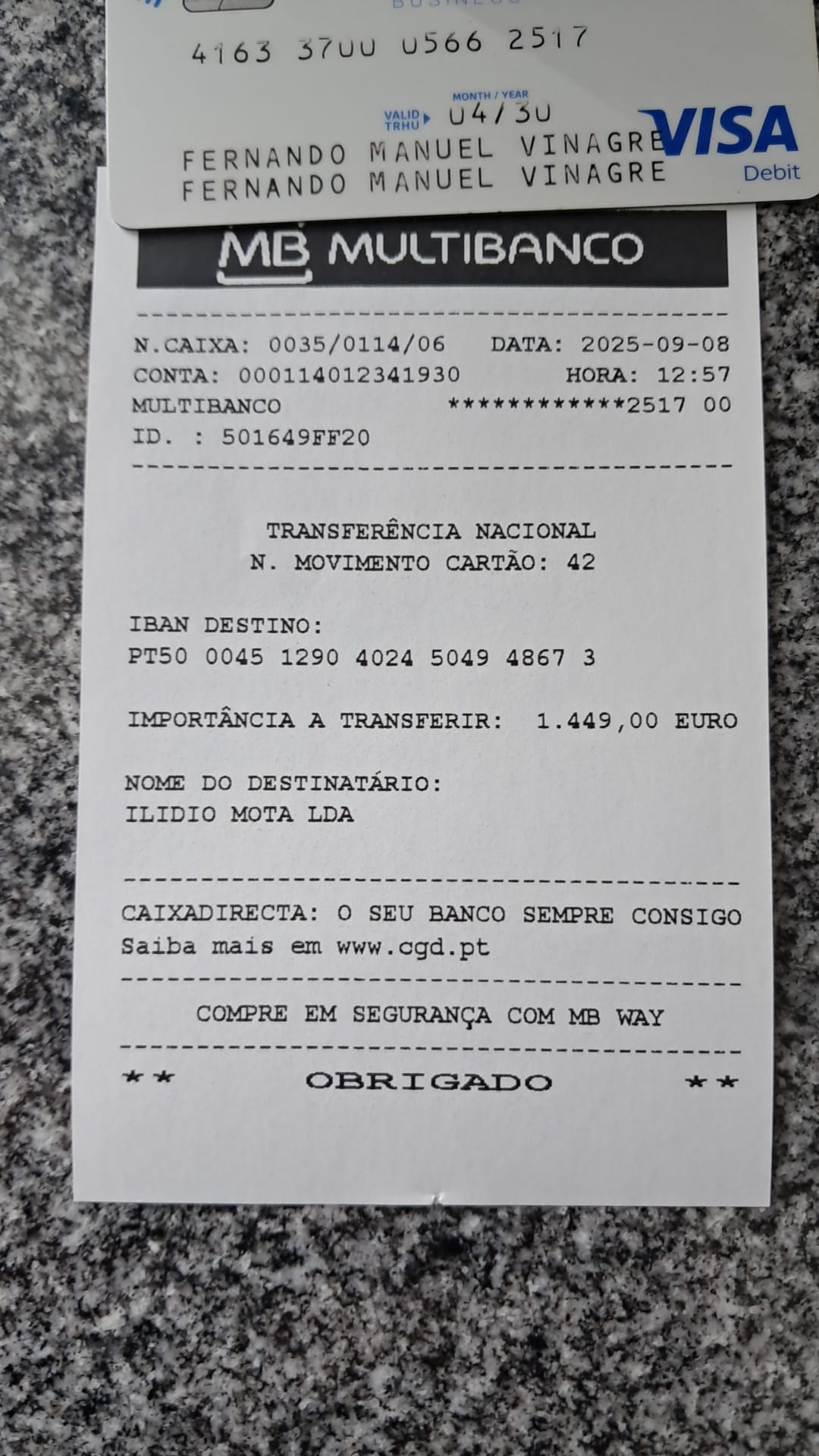 4163 3700 0566 2517

MONTH / YEAR
VALID THRU 04/30
FERNANDO MANUEL VINAGRE
FERNANDO MANUEL VINAGRE
VISA
Debit

MB MULTIBANCO

N.CAIXA: 0035/0114/06 DATA: 2025-09-08
CONTA: 000114012341930 HORA: 12:57
MULTIBANCO ************2517 00
ID. : 501649FF20

TRANSFERÊNCIA NACIONAL
N. MOVIMENTO CARTÃO: 42

IBAN DESTINO:
PT50 0045 1290 4024 5049 4867 3

IMPORTÂNCIA A TRANSFERIR: 1.449,00 EURO

NOME DO DESTINATÁRIO:
ILIDIO MOTA LDA

CAIXADIRECTA: O SEU BANCO SEMPRE CONSIGO
Saiba mais em www.cgd.pt

COMPRE EM SEGURANÇA COM MB WAY

** OBRIGADO **